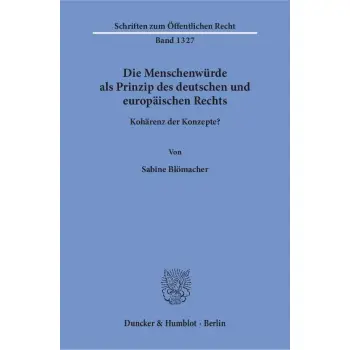 Schriften zum Öffentlichen Recht

Band 1327

Die Menschenwürde als Prinzip des deutschen und europäischen Rechts

Kohärenz der Konzepte?

Von

Sabine Blömacher

Duncker & Humblot · Berlin